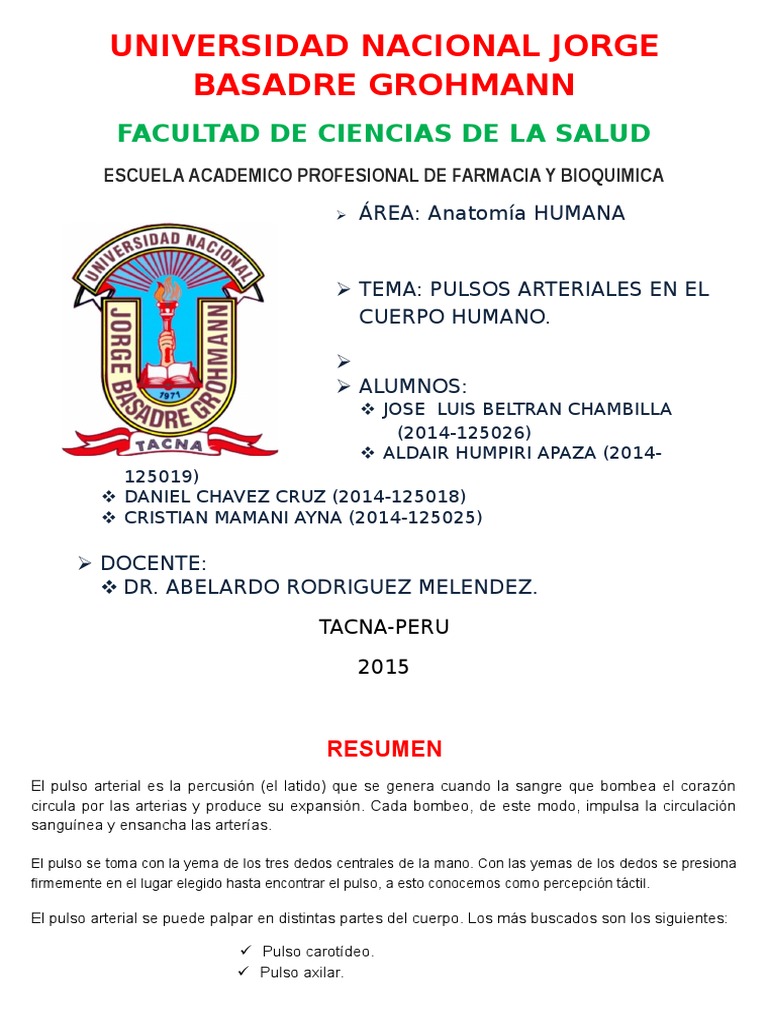 UNIVERSIDAD NACIONAL JORGE BASADRE GROHMANN

FACULTAD DE CIENCIAS DE LA SALUD

ESCUELA ACADEMICO PROFESIONAL DE FARMACIA Y BIOQUIMICA

UNIVERSIDAD NACIONAL JORGE BASADRE GROHMANN 1971 TACNA

➢ ÁREA: Anatomía HUMANA

➢ TEMA: PULSOS ARTERIALES EN EL CUERPO HUMANO.

➢

➢ ALUMNOS:
❖ JOSE LUIS BELTRAN CHAMBILLA (2014-125026)
❖ ALDAIR HUMPIRI APAZA (2014-125019)
❖ DANIEL CHAVEZ CRUZ (2014-125018)
❖ CRISTIAN MAMANI AYNA (2014-125025)

➢ DOCENTE:
❖ DR. ABELARDO RODRIGUEZ MELENDEZ.

TACNA-PERU

2015

RESUMEN

El pulso arterial es la percusión (el latido) que se genera cuando la sangre que bombea el corazón circula por las arterias y produce su expansión. Cada bombeo, de este modo, impulsa la circulación sanguínea y ensancha las arterías.

El pulso se toma con la yema de los tres dedos centrales de la mano. Con las yemas de los dedos se presiona firmemente en el lugar elegido hasta encontrar el pulso, a esto conocemos como percepción táctil.

El pulso arterial se puede palpar en distintas partes del cuerpo. Los más buscados son los siguientes:

✓ Pulso carotídeo.
✓ Pulso axilar.